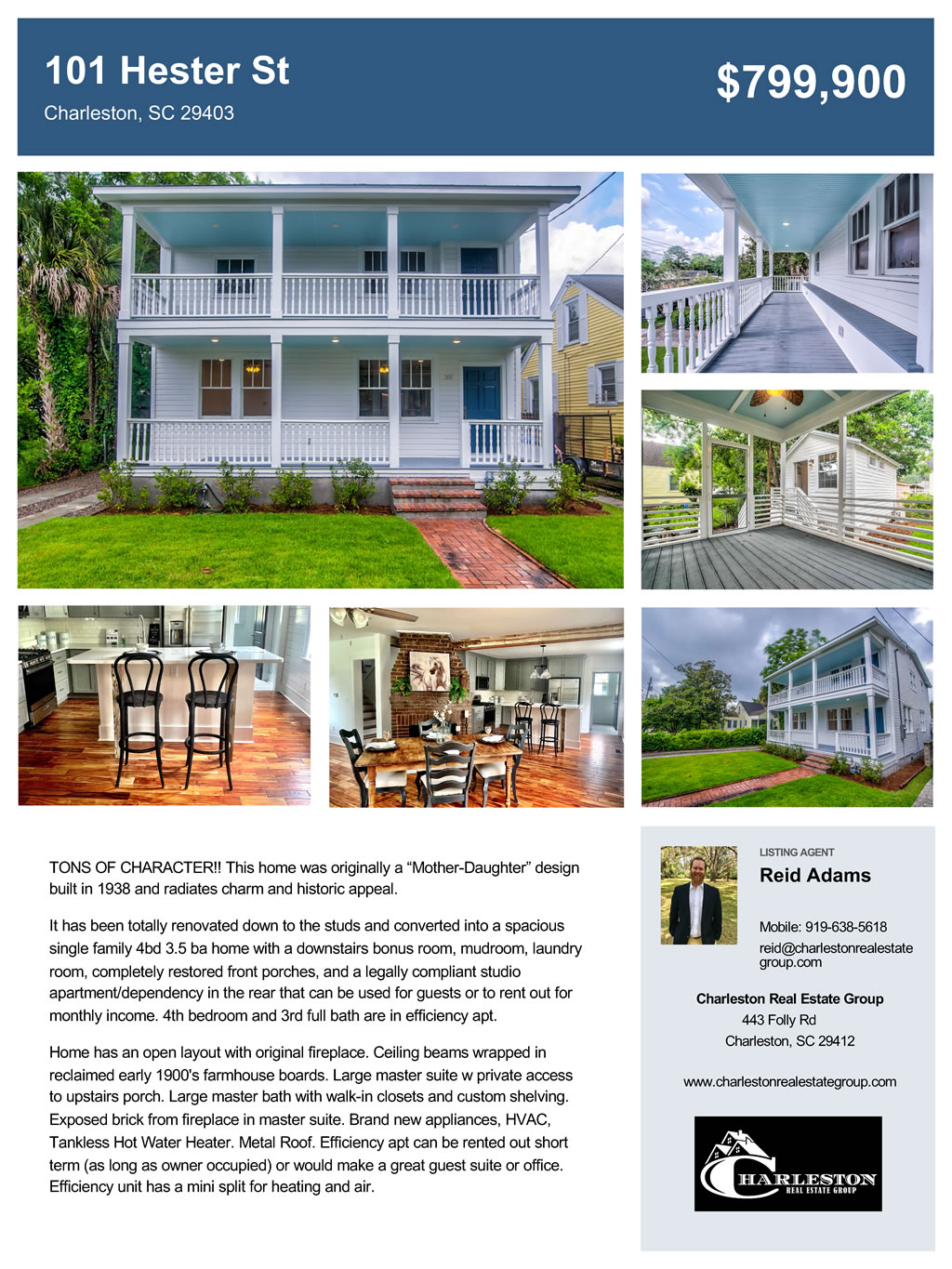 101 Hester St
Charleston, SC 29403

$799,900

TONS OF CHARACTER!! This home was originally a "Mother-Daughter" design built in 1938 and radiates charm and historic appeal.

It has been totally renovated down to the studs and converted into a spacious single family 4bd 3.5 ba home with a downstairs bonus room, mudroom, laundry room, completely restored front porches, and a legally compliant studio apartment/dependency in the rear that can be used for guests or to rent out for monthly income. 4th bedroom and 3rd full bath are in efficiency apt.

Home has an open layout with original fireplace. Ceiling beams wrapped in reclaimed early 1900's farmhouse boards. Large master suite w private access to upstairs porch. Large master bath with walk-in closets and custom shelving. Exposed brick from fireplace in master suite. Brand new appliances, HVAC, Tankless Hot Water Heater. Metal Roof. Efficiency apt can be rented out short term (as long as owner occupied) or would make a great guest suite or office. Efficiency unit has a mini split for heating and air.

LISTING AGENT
Reid Adams

Mobile: 919-638-5618
reid@charlestonrealestategroup.com

Charleston Real Estate Group
443 Folly Rd
Charleston, SC 29412

www.charlestonrealestategroup.com

CHARLESTON
REAL ESTATE GROUP